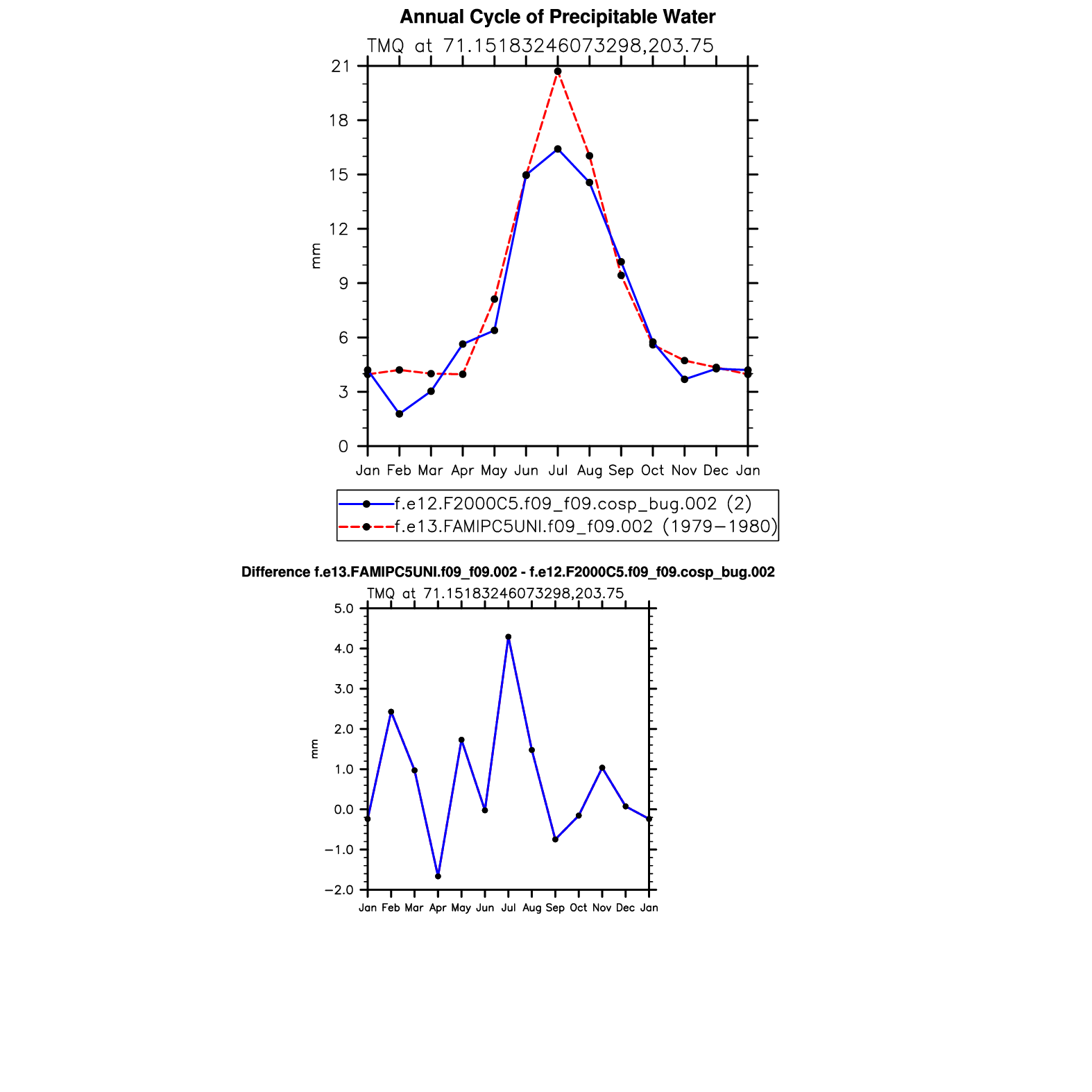 Annual Cycle of Precipitable Water

TMQ at 71.15183246073298,203.75

21
18
15
12
9
6
3
0

mm

Jan Feb Mar Apr May Jun Jul Aug Sep Oct Nov Dec Jan

f.e12.F2000C5.f09_f09.cosp_bug.002 (2)
f.e13.FAMIPC5UNI.f09_f09.002 (1979−1980)

Difference f.e13.FAMIPC5UNI.f09_f09.002 - f.e12.F2000C5.f09_f09.cosp_bug.002

TMQ at 71.15183246073298,203.75

5.0
4.0
3.0
2.0
1.0
0.0
−1.0
−2.0

mm

Jan Feb Mar Apr May Jun Jul Aug Sep Oct Nov Dec Jan